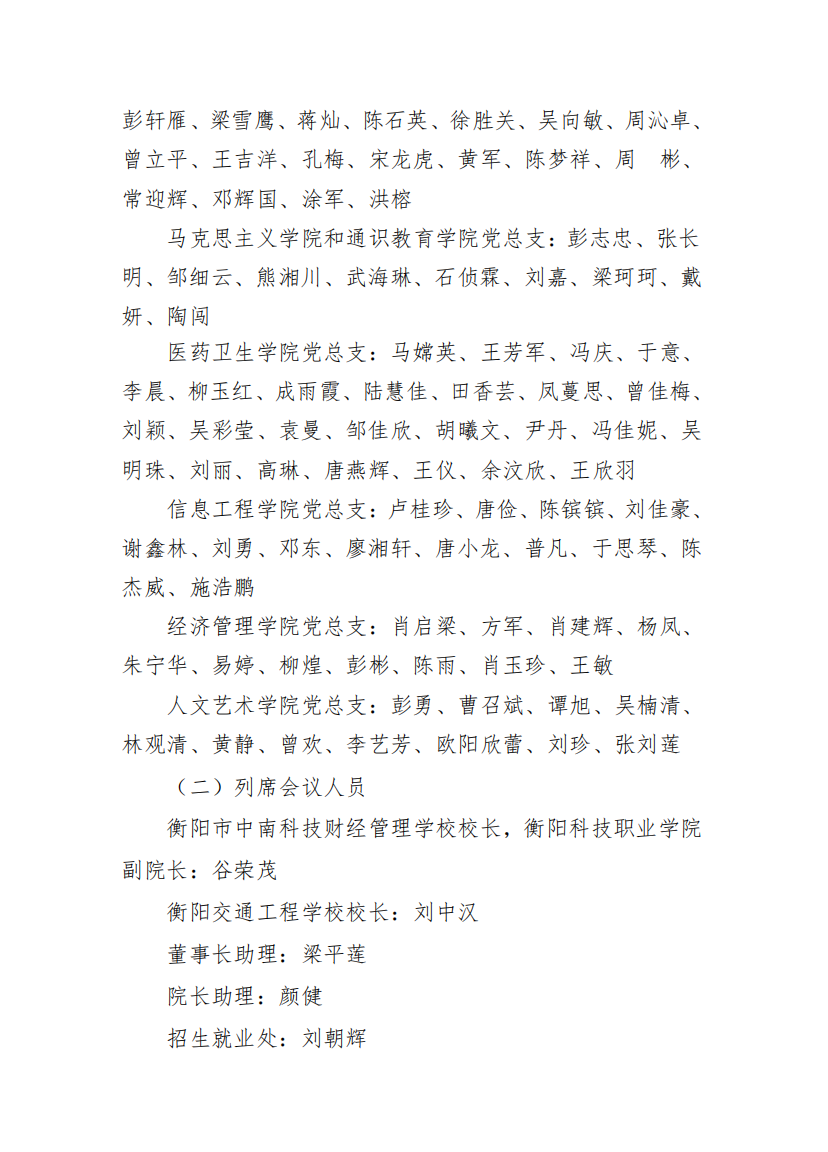 彭轩雁、梁雪鹰、蒋灿、陈石英、徐胜关、吴向敏、周沁卓、曾立平、王吉洋、孔梅、宋龙虎、黄军、陈梦祥、周 彬、常迎辉、邓辉国、涂军、洪榕

马克思主义学院和通识教育学院党总支：彭志忠、张长明、邹细云、熊湘川、武海琳、石侦霖、刘嘉、梁珂珂、戴妍、陶闯

医药卫生学院党总支：马嫦英、王芳军、冯庆、于意、李晨、柳玉红、成雨霞、陆慧佳、田香芸、凤蔓思、曾佳梅、刘颖、吴彩莹、袁曼、邹佳欣、胡曦文、尹丹、冯佳妮、吴明珠、刘丽、高琳、唐燕辉、王仪、余汶欣、王欣羽

信息工程学院党总支：卢桂珍、唐俭、陈镔镔、刘佳豪、谢鑫林、刘勇、邓东、廖湘轩、唐小龙、普凡、于思琴、陈杰威、施浩鹏

经济管理学院党总支：肖启梁、方军、肖建辉、杨凤、朱宁华、易婷、柳煌、彭彬、陈雨、肖玉珍、王敏

人文艺术学院党总支：彭勇、曹召斌、谭旭、吴楠清、林观清、黄静、曾欢、李艺芳、欧阳欣蕾、刘珍、张刘莲

（二）列席会议人员

衡阳市中南科技财经管理学校校长，衡阳科技职业学院副院长：谷荣茂

衡阳交通工程学校校长：刘中汉

董事长助理：梁平莲

院长助理：颜健

招生就业处：刘朝辉